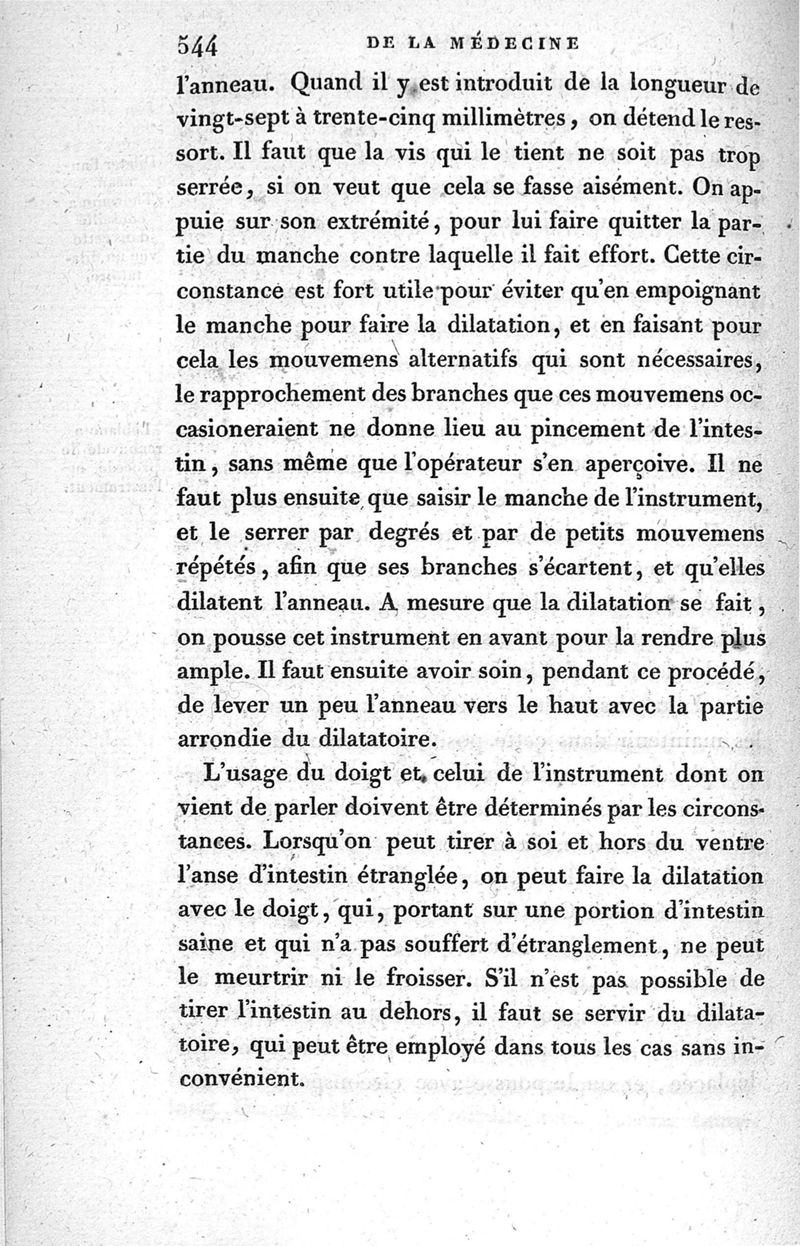 544 DE LA MÉDECINE

l'anneau. Quand il y est introduit de la longueur de vingt-sept à trente-cinq millimètres, on détend le ressort. Il faut que la vis qui le tient ne soit pas trop serrée, si on veut que cela se fasse aisément. On appuie sur son extrémité, pour lui faire quitter la partie du manche contre laquelle il fait effort. Cette circonstance est fort utile pour éviter qu'en empoignant le manche pour faire la dilatation, et en faisant pour cela les mouvemens alternatifs qui sont nécessaires, le rapprochement des branches que ces mouvemens occasioneraient ne donne lieu au pincement de l'intestin, sans même que l'opérateur s'en aperçoive. Il ne faut plus ensuite que saisir le manche de l'instrument, et le serrer par degrés et par de petits mouvemens répétés, afin que ses branches s'écartent, et qu'elles dilatent l'anneau. A mesure que la dilatation se fait, on pousse cet instrument en avant pour la rendre plus ample. Il faut ensuite avoir soin, pendant ce procédé, de lever un peu l'anneau vers le haut avec la partie arrondie du dilatatoire.

L'usage du doigt et celui de l'instrument dont on vient de parler doivent être déterminés par les circonstances. Lorsqu'on peut tirer à soi et hors du ventre l'anse d'intestin étranglée, on peut faire la dilatation avec le doigt, qui, portant sur une portion d'intestin saine et qui n'a pas souffert d'étranglement, ne peut le meurtrir ni le froisser. S'il n'est pas possible de tirer l'intestin au dehors, il faut se servir du dilatatoire, qui peut être employé dans tous les cas sans inconvénient.